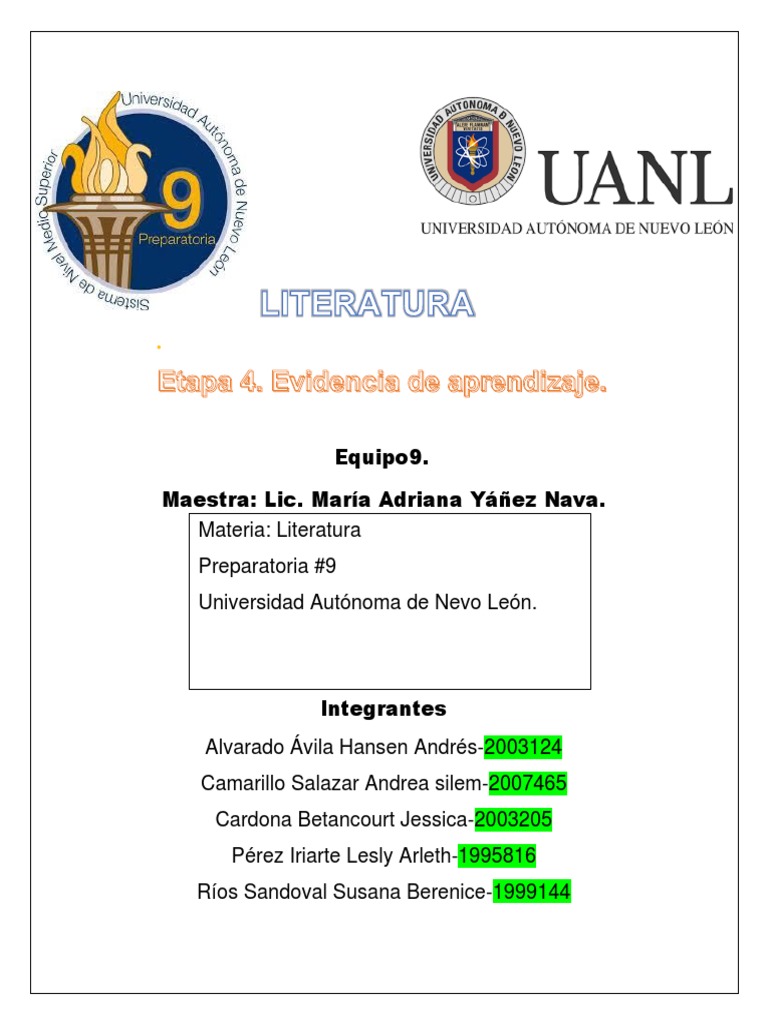 Universidad Autónoma de Nuevo León
Sistema de Nivel Medio Superior
9
Preparatoria

UNIVERSIDAD AUTONOMA DE NUEVO LEON
UANL
UNIVERSIDAD AUTÓNOMA DE NUEVO LEÓN

LITERATURA

Etapa 4. Evidencia de aprendizaje.

Equipo9.

Maestra: Lic. María Adriana Yáñez Nava.

Materia: Literatura

Preparatoria #9

Universidad Autónoma de Nevo León.

Integrantes

Alvarado Ávila Hansen Andrés-2003124

Camarillo Salazar Andrea silem-2007465

Cardona Betancourt Jessica-2003205

Pérez Iriarte Lesly Arleth-1995816

Ríos Sandoval Susana Berenice-1999144